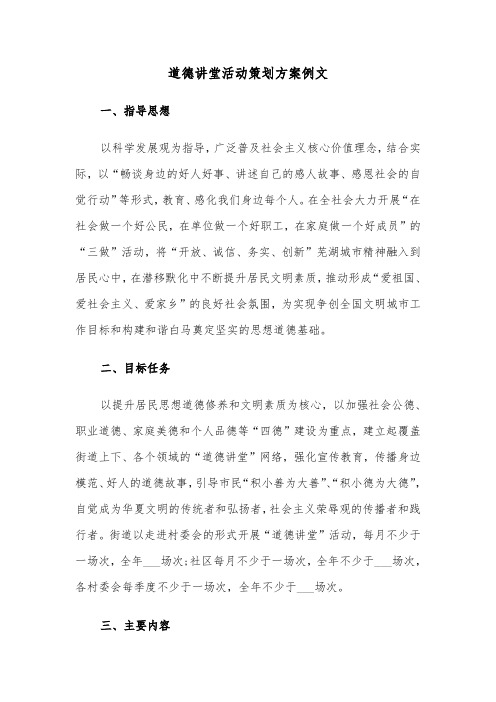 道德讲堂活动策划方案例文

一、指导思想

以科学发展观为指导，广泛普及社会主义核心价值理念，结合实际，以“畅谈身边的好人好事、讲述自己的感人故事、感恩社会的自觉行动”等形式，教育、感化我们身边每个人。在全社会大力开展“在社会做一个好公民，在单位做一个好职工，在家庭做一个好成员”的“三做”活动，将“开放、诚信、务实、创新”芜湖城市精神融入到居民心中，在潜移默化中不断提升居民文明素质，推动形成“爱祖国、爱社会主义、爱家乡”的良好社会氛围，为实现争创全国文明城市工作目标和构建和谐白马奠定坚实的思想道德基础。

二、目标任务

以提升居民思想道德修养和文明素质为核心，以加强社会公德、职业道德、家庭美德和个人品德等“四德”建设为重点，建立起覆盖街道上下、各个领域的“道德讲堂”网络，强化宣传教育，传播身边模范、好人的道德故事，引导市民“积小善为大善”、“积小德为大德”，自觉成为华夏文明的传统者和弘扬者，社会主义荣辱观的传播者和践行者。街道以走进村委会的形式开展“道德讲堂”活动，每月不少于一场次，全年___场次；社区每月不少于一场次，全年不少于___场次，各村委会每季度不少于一场次，全年不少于___场次。

三、主要内容